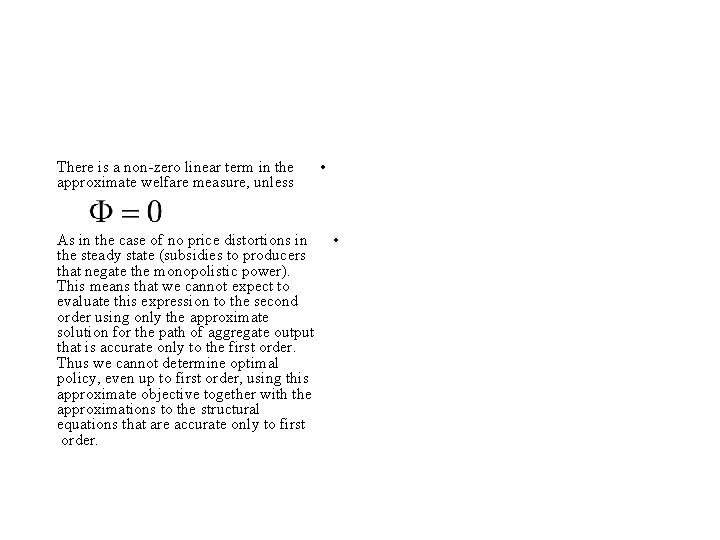 • There is a non-zero linear term in the approximate welfare measure, unless

$\Phi = 0$

• As in the case of no price distortions in the steady state (subsidies to producers that negate the monopolistic power). This means that we cannot expect to evaluate this expression to the second order using only the approximate solution for the path of aggregate output that is accurate only to the first order. Thus we cannot determine optimal policy, even up to first order, using this approximate objective together with the approximations to the structural equations that are accurate only to first order.